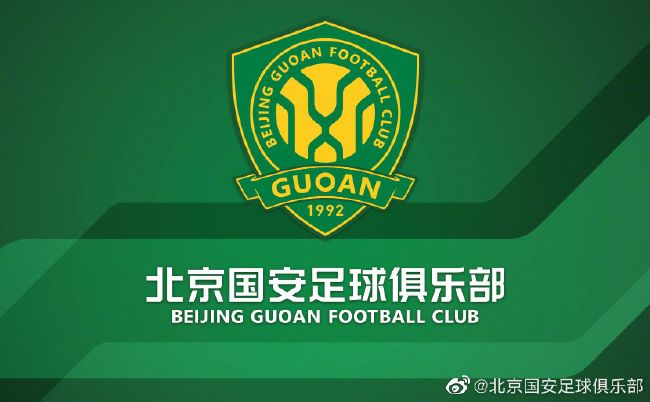 BEIJING GUOAN FOOTBALL CLUB
GUOAN
1992

北京国安足球俱乐部
BEIJING GUOAN FOOTBALL CLUB

@北京国安足球俱乐部